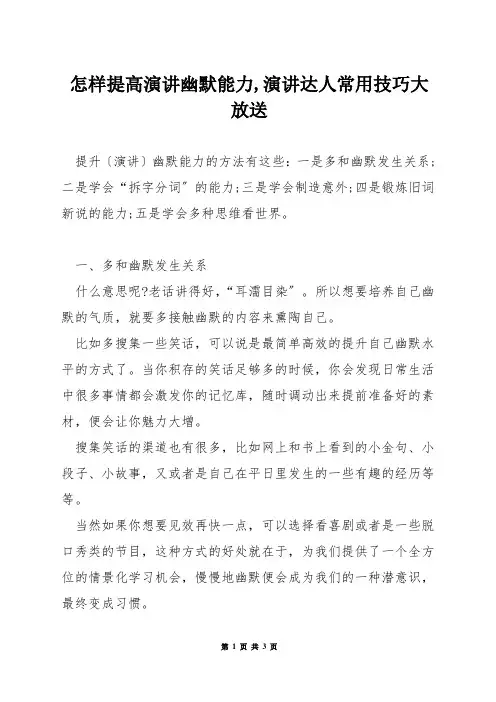 怎样提高演讲幽默能力,演讲达人常用技巧大放送

提升〔演讲〕幽默能力的方法有这些：一是多和幽默发生关系；二是学会“拆字分词”的能力；三是学会制造意外；四是锻炼旧词新说的能力；五是学会多种思维看世界。

一、多和幽默发生关系

什么意思呢?老话讲得好，“耳濡目染”。所以想要培养自己幽默的气质，就要多接触幽默的内容来熏陶自己。

比如多搜集一些笑话，可以说是最简单高效的提升自己幽默水平的方式了。当你积存的笑话足够多的时候，你会发现日常生活中很多事情都会激发你的记忆库，随时调动出来提前准备好的素材，便会让你魅力大增。

搜集笑话的渠道也有很多，比如网上和书上看到的小金句、小段子、小故事，又或者是自己在平日里发生的一些有趣的经历等等。

当然如果你想要见效再快一点，可以选择看喜剧或者是一些脱口秀类的节目，这种方式的好处就在于，为我们提供了一个全方位的情景化学习机会，慢慢地幽默便会成为我们的一种潜意识，最终变成习惯。

第 1 页 共 3 页